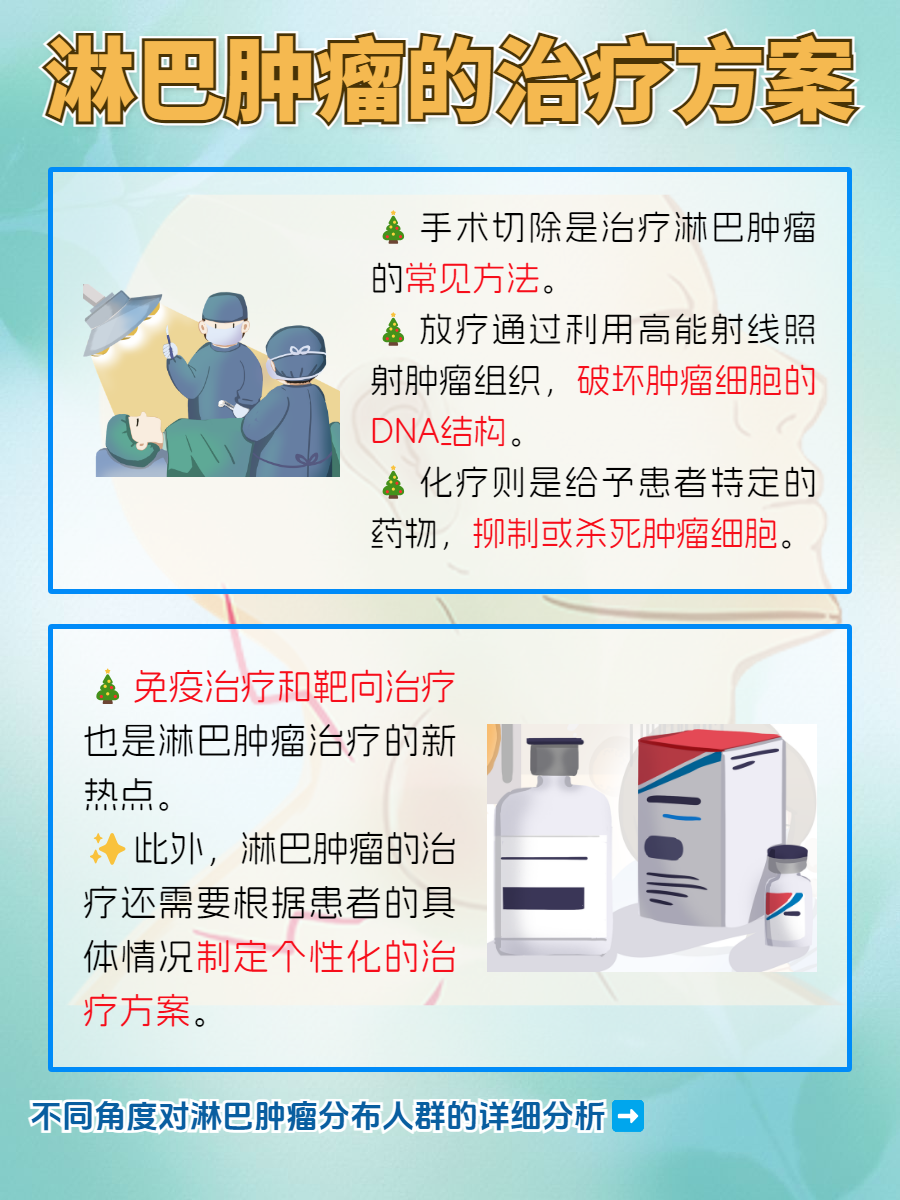 淋巴肿瘤的治疗方案

🎄手术切除是治疗淋巴肿瘤的常见方法。
🎄放疗通过利用高能射线照射肿瘤组织，破坏肿瘤细胞的DNA结构。
🎄化疗则是给予患者特定的药物，抑制或杀死肿瘤细胞。

🎄免疫治疗和靶向治疗也是淋巴肿瘤治疗的新热点。
✨此外，淋巴肿瘤的治疗还需要根据患者的具体情况制定个性化的治疗方案。

不同角度对淋巴肿瘤分布人群的详细分析➡️